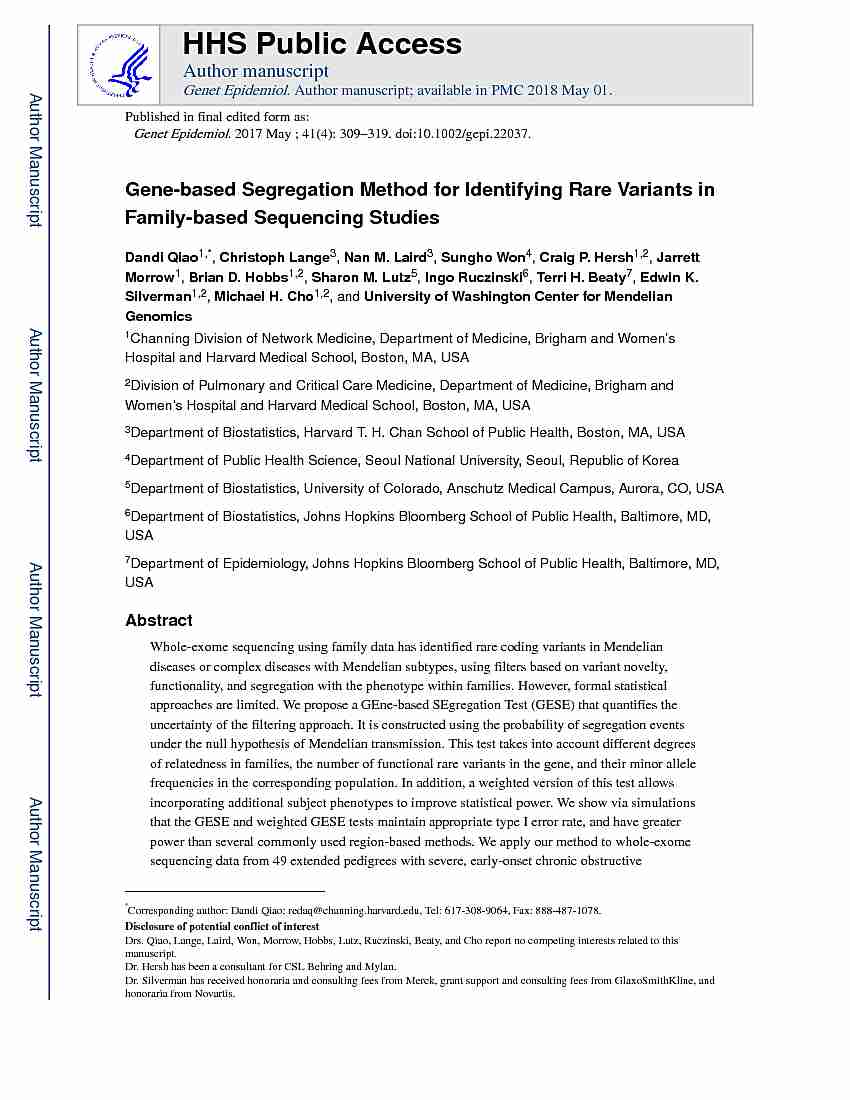 Author Manuscript

Author Manuscript

Author Manuscript

Author Manuscript

HHS Public Access

Author manuscript

Genet Epidemiol. Author manuscript; available in PMC 2018 May 01.

Published in final edited form as:

Genet Epidemiol. 2017 May ; 41(4): 309–319. doi:10.1002/gepi.22037.

Gene-based Segregation Method for Identifying Rare Variants in Family-based Sequencing Studies

Dandi Qiao$^{1,*}$, Christoph Lange$^{3}$, Nan M. Laird$^{3}$, Sungho Won$^{4}$, Craig P. Hersh$^{1,2}$, Jarrett Morrow$^{1}$, Brian D. Hobbs$^{1,2}$, Sharon M. Lutz$^{5}$, Ingo Ruczinski$^{6}$, Terri H. Beaty$^{7}$, Edwin K. Silverman$^{1,2}$, Michael H. Cho$^{1,2}$, and University of Washington Center for Mendelian Genomics

$^{1}$Channing Division of Network Medicine, Department of Medicine, Brigham and Women's Hospital and Harvard Medical School, Boston, MA, USA

$^{2}$Division of Pulmonary and Critical Care Medicine, Department of Medicine, Brigham and Women's Hospital and Harvard Medical School, Boston, MA, USA

$^{3}$Department of Biostatistics, Harvard T. H. Chan School of Public Health, Boston, MA, USA

$^{4}$Department of Public Health Science, Seoul National University, Seoul, Republic of Korea

$^{5}$Department of Biostatistics, University of Colorado, Anschutz Medical Campus, Aurora, CO, USA

$^{6}$Department of Biostatistics, Johns Hopkins Bloomberg School of Public Health, Baltimore, MD, USA

$^{7}$Department of Epidemiology, Johns Hopkins Bloomberg School of Public Health, Baltimore, MD, USA

Abstract

Whole-exome sequencing using family data has identified rare coding variants in Mendelian diseases or complex diseases with Mendelian subtypes, using filters based on variant novelty, functionality, and segregation with the phenotype within families. However, formal statistical approaches are limited. We propose a GEne-based SEgregation Test (GESE) that quantifies the uncertainty of the filtering approach. It is constructed using the probability of segregation events under the null hypothesis of Mendelian transmission. This test takes into account different degrees of relatedness in families, the number of functional rare variants in the gene, and their minor allele frequencies in the corresponding population. In addition, a weighted version of this test allows incorporating additional subject phenotypes to improve statistical power. We show via simulations that the GESE and weighted GESE tests maintain appropriate type I error rate, and have greater power than several commonly used region-based methods. We apply our method to whole-exome sequencing data from 49 extended pedigrees with severe, early-onset chronic obstructive

$^{*}$Corresponding author: Dandi Qiao: redaq@channing.harvard.edu, Tel: 617-308-9064, Fax: 888-487-1078.

Disclosure of potential conflict of interest

Drs. Qiao, Lange, Laird, Won, Morrow, Hobbs, Lutz, Ruczinski, Beaty, and Cho report no competing interests related to this manuscript.

Dr. Hersh has been a consultant for CSL Behring and Mylan.

Dr. Silverman has received honoraria and consulting fees from Merck, grant support and consulting fees from GlaxoSmithKline, and honoraria from Novartis.